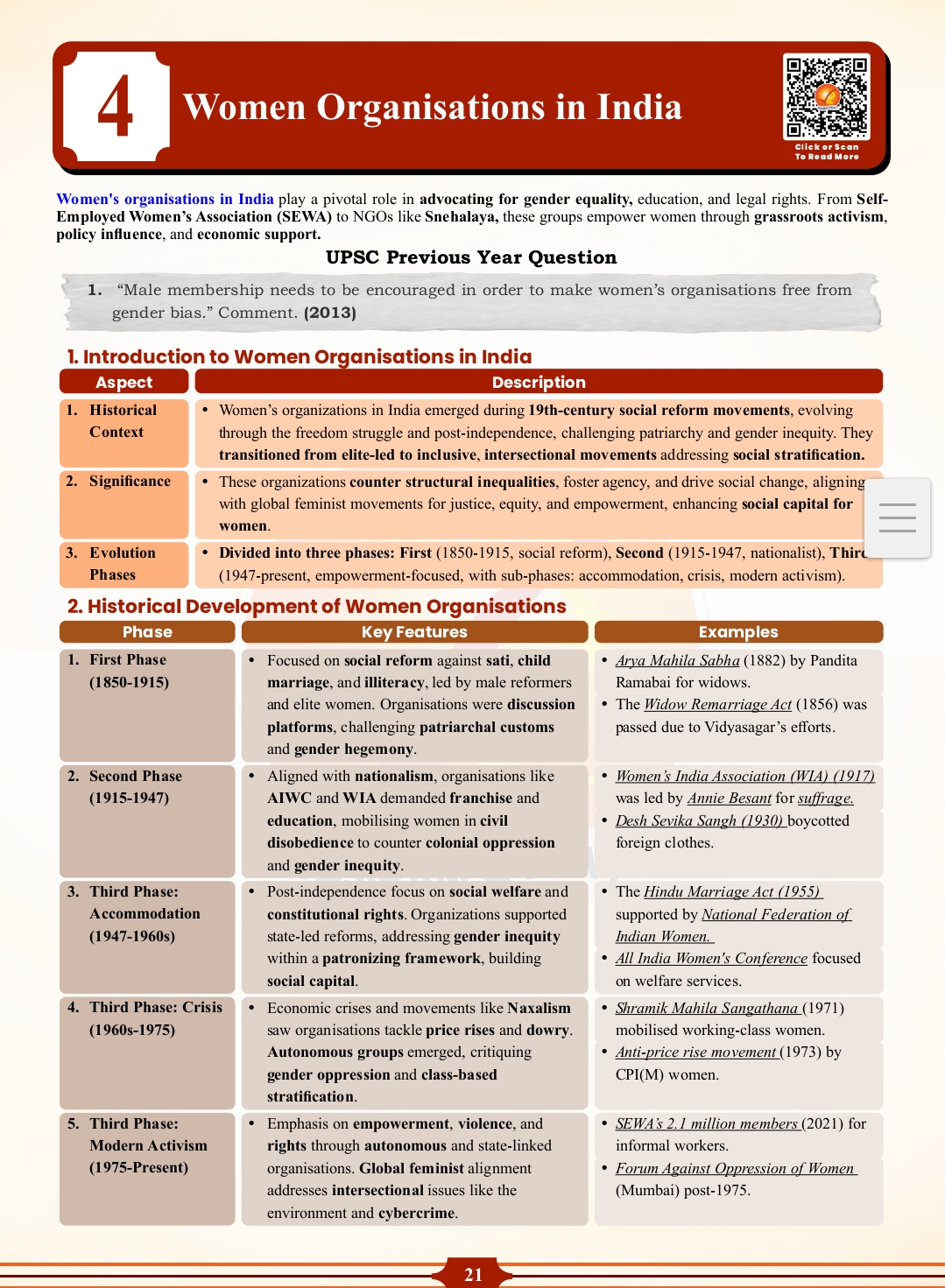 4 Women Organisations in India

Click or Scan To Read More

Women's organisations in India play a pivotal role in advocating for gender equality, education, and legal rights. From Self-Employed Women's Association (SEWA) to NGOs like Snehalaya, these groups empower women through grassroots activism, policy influence, and economic support.

UPSC Previous Year Question

1. "Male membership needs to be encouraged in order to make women's organisations free from gender bias." Comment. (2013)

1. Introduction to Women Organisations in India

| Aspect | Description |
|---|---|
| 1. Historical Context | • Women's organizations in India emerged during 19th-century social reform movements, evolving through the freedom struggle and post-independence, challenging patriarchy and gender inequity. They transitioned from elite-led to inclusive, intersectional movements addressing social stratification. |
| 2. Significance | • These organizations counter structural inequalities, foster agency, and drive social change, aligning with global feminist movements for justice, equity, and empowerment, enhancing social capital for women. |
| 3. Evolution Phases | • Divided into three phases: First (1850-1915, social reform), Second (1915-1947, nationalist), Third (1947-present, empowerment-focused, with sub-phases: accommodation, crisis, modern activism). |

2. Historical Development of Women Organisations

| Phase | Key Features | Examples |
|---|---|---|
| 1. First Phase (1850-1915) | • Focused on social reform against sati, child marriage, and illiteracy, led by male reformers and elite women. Organisations were discussion platforms, challenging patriarchal customs and gender hegemony. | • Arya Mahila Sabha (1882) by Pandita Ramabai for widows. • The Widow Remarriage Act (1856) was passed due to Vidyasagar's efforts. |
| 2. Second Phase (1915-1947) | • Aligned with nationalism, organisations like AIWC and WIA demanded franchise and education, mobilising women in civil disobedience to counter colonial oppression and gender inequity. | • Women's India Association (WIA) (1917) was led by Annie Besant for suffrage. • Desh Sevika Sangh (1930) boycotted foreign clothes. |
| 3. Third Phase: Accommodation (1947-1960s) | • Post-independence focus on social welfare and constitutional rights. Organizations supported state-led reforms, addressing gender inequity within a patronizing framework, building social capital. | • The Hindu Marriage Act (1955) supported by National Federation of Indian Women. • All India Women's Conference focused on welfare services. |
| 4. Third Phase: Crisis (1960s-1975) | • Economic crises and movements like Naxalism saw organisations tackle price rises and dowry. Autonomous groups emerged, critiquing gender oppression and class-based stratification. | • Shramik Mahila Sangathana (1971) mobilised working-class women. • Anti-price rise movement (1973) by CPI(M) women. |
| 5. Third Phase: Modern Activism (1975-Present) | • Emphasis on empowerment, violence, and rights through autonomous and state-linked organisations. Global feminist alignment addresses intersectional issues like the environment and cybercrime. | • SEWA's 2.1 million members (2021) for informal workers. • Forum Against Oppression of Women (Mumbai) post-1975. |

21